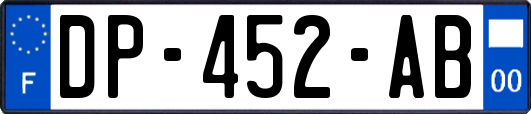 F
DP-452-AB
00